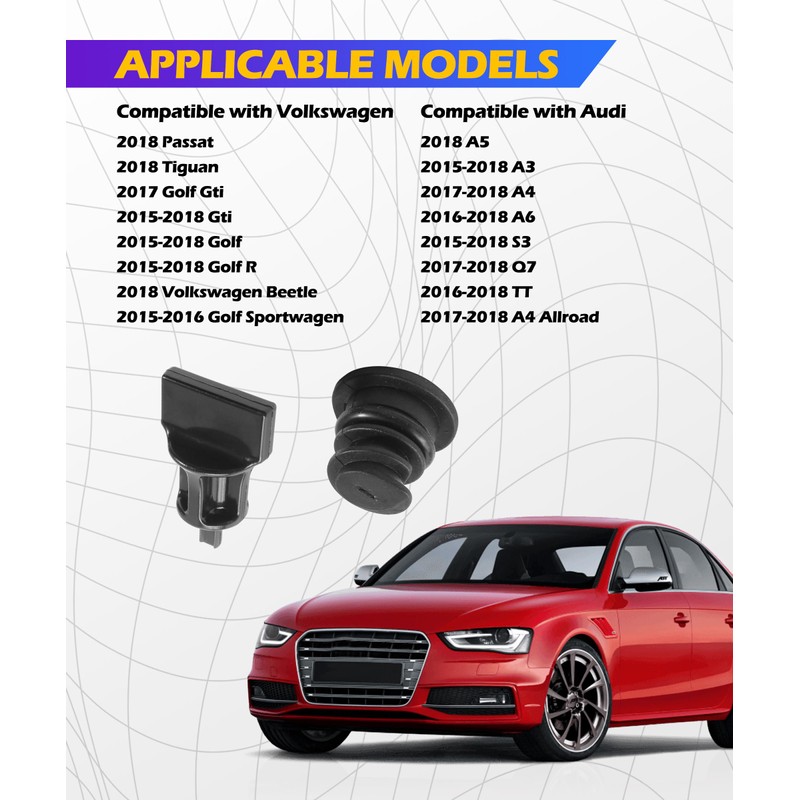 APPLICABLE MODELS

Compatible with Volkswagen
2018 Passat
2018 Tiguan
2017 Golf Gti
2015-2018 Gti
2015-2018 Golf
2015-2018 Golf R
2018 Volkswagen Beetle
2015-2016 Golf Sportwagen

Compatible with Audi
2018 A5
2015-2018 A3
2017-2018 A4
2016-2018 A6
2015-2018 S3
2017-2018 Q7
2016-2018 TT
2017-2018 A4 Allroad